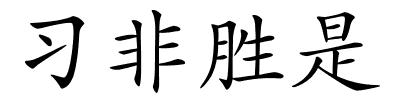 习非胜是